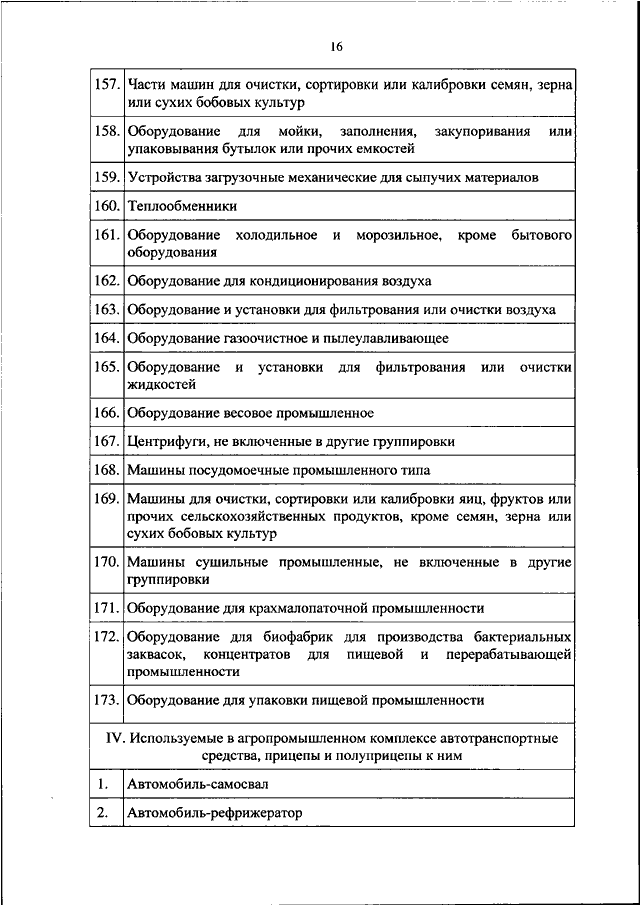 16

| | |
|---|---|
| 157. | Части машин для очистки, сортировки или калибровки семян, зерна или сухих бобовых культур |
| 158. | Оборудование для мойки, заполнения, закупоривания или упаковывания бутылок или прочих емкостей |
| 159. | Устройства загрузочные механические для сыпучих материалов |
| 160. | Теплообменники |
| 161. | Оборудование холодильное и морозильное, кроме бытового оборудования |
| 162. | Оборудование для кондиционирования воздуха |
| 163. | Оборудование и установки для фильтрования или очистки воздуха |
| 164. | Оборудование газоочистное и пылеулавливающее |
| 165. | Оборудование и установки для фильтрования или очистки жидкостей |
| 166. | Оборудование весовое промышленное |
| 167. | Центрифуги, не включенные в другие группировки |
| 168. | Машины посудомоечные промышленного типа |
| 169. | Машины для очистки, сортировки или калибровки яиц, фруктов или прочих сельскохозяйственных продуктов, кроме семян, зерна или сухих бобовых культур |
| 170. | Машины сушильные промышленные, не включенные в другие группировки |
| 171. | Оборудование для крахмалопаточной промышленности |
| 172. | Оборудование для биофабрик для производства бактериальных заквасок, концентратов для пищевой и перерабатывающей промышленности |
| 173. | Оборудование для упаковки пищевой промышленности |
| IV. Используемые в агропромышленном комплексе автотранспортные средства, прицепы и полуприцепы к ним | |
| 1. | Автомобиль-самосвал |
| 2. | Автомобиль-рефрижератор |